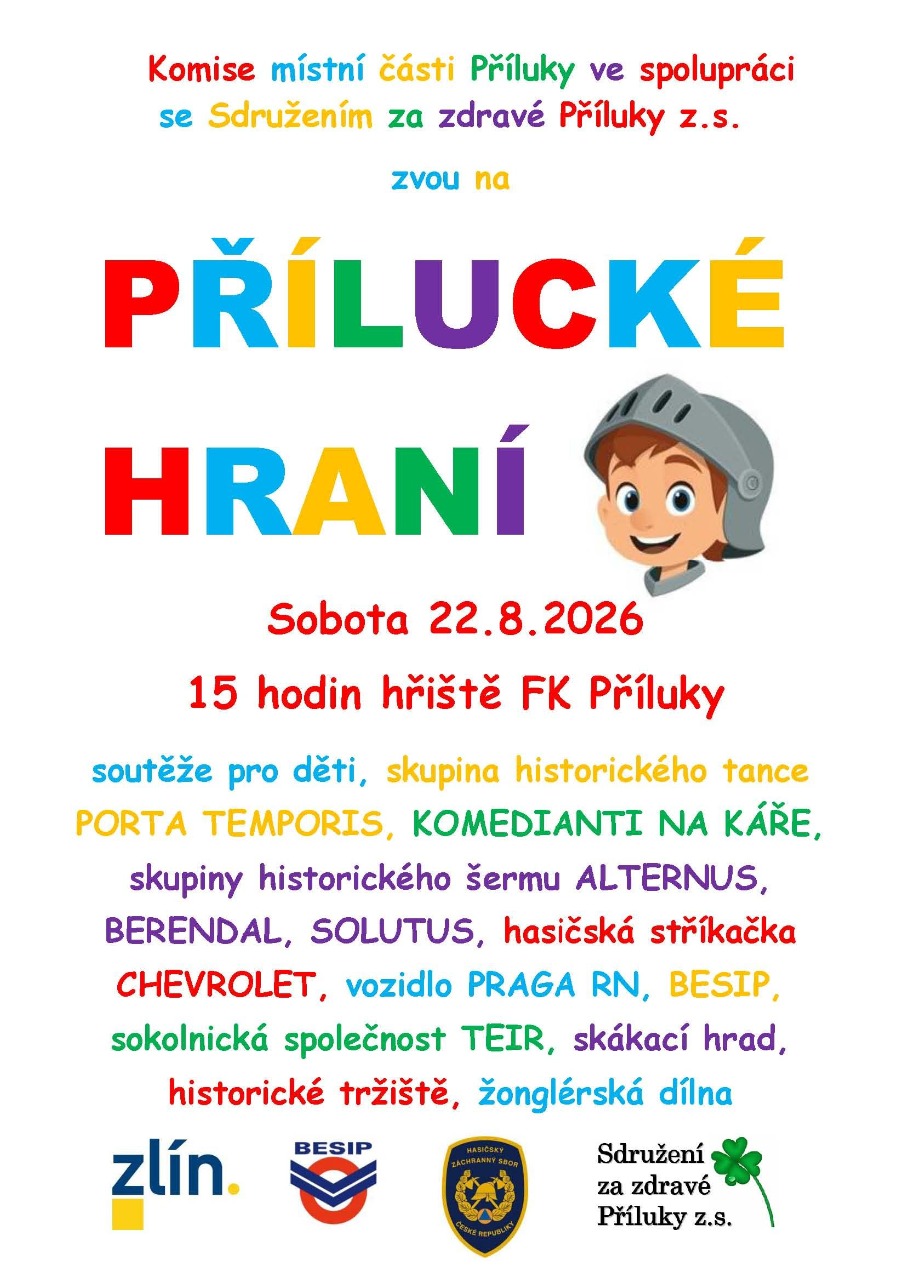 Komise místní části Příluky ve spolupráci se Sdružením za zdravé Příluky z.s.

zvou na

PŘÍLUCKÉ HRANÍ

Sobota 22.8.2026

15 hodin hřiště FK Příluky

soutěže pro děti, skupina historického tance PORTA TEMPORIS, KOMEDIANTI NA KÁŘE, skupiny historického šermu ALTERNUS, BERENDAL, SOLUTUS, hasičská stříkačka CHEVROLET, vozidlo PRAGA RN, BESIP, sokolnická společnost TEIR, skákací hrad, historické tržiště, žonglérská dílna

zlín.

BESIP

HASIČSKÝ ZÁCHRANNÝ SBOR ČESKÉ REPUBLIKY

Sdružení za zdravé Příluky z.s.